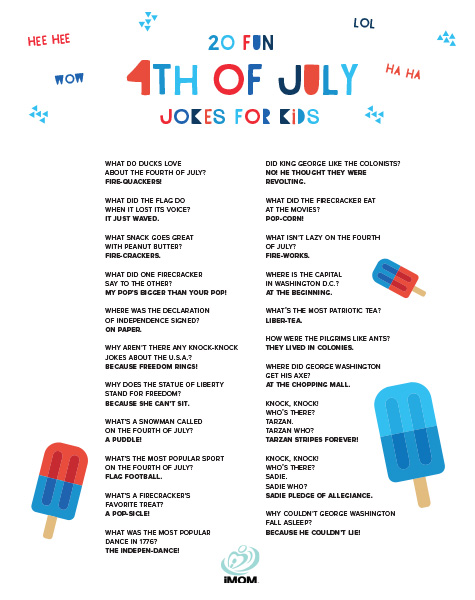 HEE HEE

LOL

WOW

HA HA

20 FUN

4TH OF JULY

JOKES FOR KIDS

WHAT DO DUCKS LOVE ABOUT THE FOURTH OF JULY?
FIRE-QUACKERS!

WHAT DID THE FLAG DO WHEN IT LOST ITS VOICE?
IT JUST WAVED.

WHAT SNACK GOES GREAT WITH PEANUT BUTTER?
FIRE-CRACKERS.

WHAT DID ONE FIRECRACKER SAY TO THE OTHER?
MY POP'S BIGGER THAN YOUR POP!

WHERE WAS THE DECLARATION OF INDEPENDENCE SIGNED?
ON PAPER.

WHY AREN'T THERE ANY KNOCK-KNOCK JOKES ABOUT THE U.S.A.?
BECAUSE FREEDOM RINGS!

WHY DOES THE STATUE OF LIBERTY STAND FOR FREEDOM?
BECAUSE SHE CAN'T SIT.

WHAT'S A SNOWMAN CALLED ON THE FOURTH OF JULY?
A PUDDLE!

WHAT'S THE MOST POPULAR SPORT ON THE FOURTH OF JULY?
FLAG FOOTBALL.

WHAT'S A FIRECRACKER'S FAVORITE TREAT?
A POP-SICLE!

WHAT WAS THE MOST POPULAR DANCE IN 1776?
THE INDEPEN-DANCE!

DID KING GEORGE LIKE THE COLONISTS?
NO! HE THOUGHT THEY WERE REVOLTING.

WHAT DID THE FIRECRACKER EAT AT THE MOVIES?
POP-CORN!

WHAT ISN'T LAZY ON THE FOURTH OF JULY?
FIRE-WORKS.

WHERE IS THE CAPITAL IN WASHINGTON D.C.?
AT THE BEGINNING.

WHAT'S THE MOST PATRIOTIC TEA?
LIBER-TEA.

HOW WERE THE PILGRIMS LIKE ANTS?
THEY LIVED IN COLONIES.

WHERE DID GEORGE WASHINGTON GET HIS AXE?
AT THE CHOPPING MALL.

KNOCK, KNOCK!
WHO'S THERE?
TARZAN.
TARZAN WHO?
TARZAN STRIPES FOREVER!

KNOCK, KNOCK!
WHO'S THERE?
SADIE.
SADIE WHO?
SADIE PLEDGE OF ALLEGIANCE.

WHY COULDN'T GEORGE WASHINGTON FALL ASLEEP?
BECAUSE HE COULDN'T LIE!

iMOM